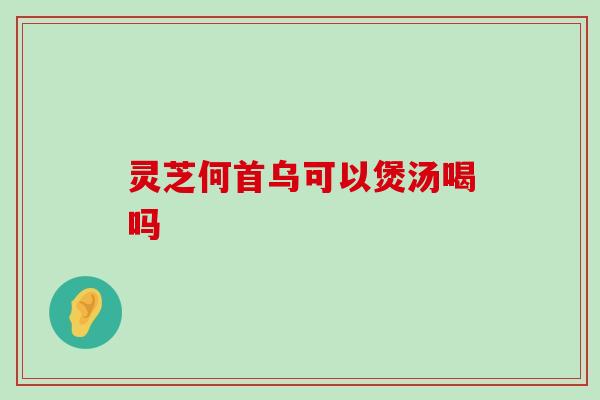 灵芝何首乌可以煲汤喝吗